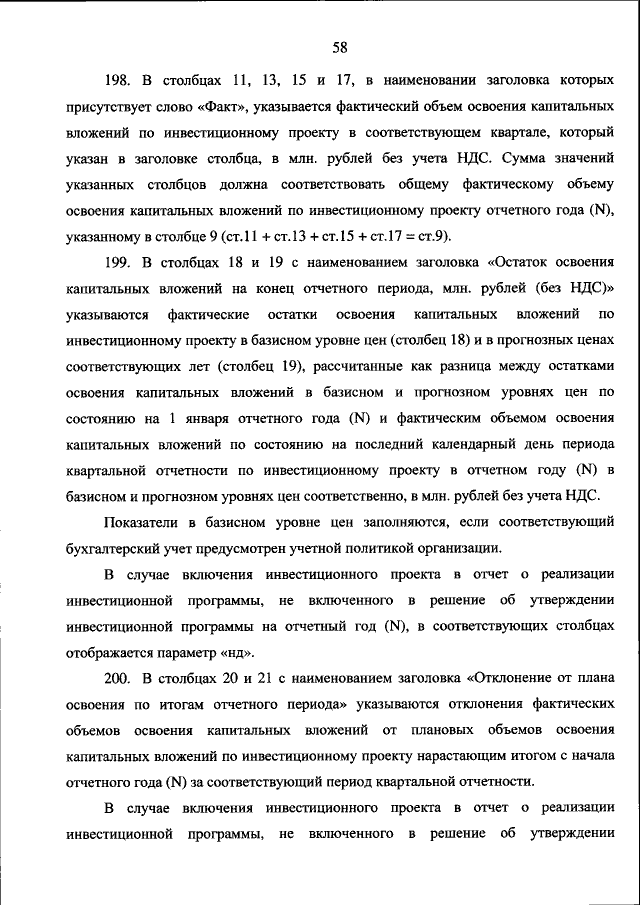 58

198. В столбцах 11, 13, 15 и 17, в наименовании заголовка которых присутствует слово «Факт», указывается фактический объем освоения капитальных вложений по инвестиционному проекту в соответствующем квартале, который указан в заголовке столбца, в млн. рублей без учета НДС. Сумма значений указанных столбцов должна соответствовать общему фактическому объему освоения капитальных вложений по инвестиционному проекту отчетного года (N), указанному в столбце 9 (ст.11 + ст.13 + ст.15 + ст.17 = ст.9).

199. В столбцах 18 и 19 с наименованием заголовка «Остаток освоения капитальных вложений на конец отчетного периода, млн. рублей (без НДС)» указываются фактические остатки освоения капитальных вложений по инвестиционному проекту в базисном уровне цен (столбец 18) и в прогнозных ценах соответствующих лет (столбец 19), рассчитанные как разница между остатками освоения капитальных вложений в базисном и прогнозном уровнях цен по состоянию на 1 января отчетного года (N) и фактическим объемом освоения капитальных вложений по состоянию на последний календарный день периода квартальной отчетности по инвестиционному проекту в отчетном году (N) в базисном и прогнозном уровнях цен соответственно, в млн. рублей без учета НДС.

Показатели в базисном уровне цен заполняются, если соответствующий бухгалтерский учет предусмотрен учетной политикой организации.

В случае включения инвестиционного проекта в отчет о реализации инвестиционной программы, не включенного в решение об утверждении инвестиционной программы на отчетный год (N), в соответствующих столбцах отображается параметр «нд».

200. В столбцах 20 и 21 с наименованием заголовка «Отклонение от плана освоения по итогам отчетного периода» указываются отклонения фактических объемов освоения капитальных вложений от плановых объемов освоения капитальных вложений по инвестиционному проекту нарастающим итогом с начала отчетного года (N) за соответствующий период квартальной отчетности.

В случае включения инвестиционного проекта в отчет о реализации инвестиционной программы, не включенного в решение об утверждении